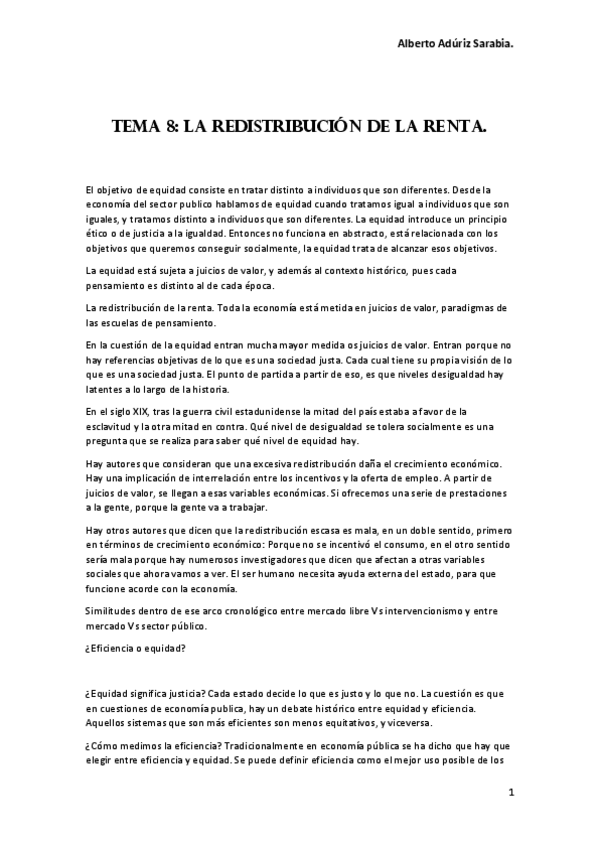 Alberto Adúriz Sarabia.

TEMA 8: LA REDISTRIBUCIÓN DE LA RENTA.

El objetivo de equidad consiste en tratar distinto a individuos que son diferentes. Desde la economía del sector publico hablamos de equidad cuando tratamos igual a individuos que son iguales, y tratamos distinto a individuos que son diferentes. La equidad introduce un principio ético o de justicia a la igualdad. Entonces no funciona en abstracto, está relacionada con los objetivos que queremos conseguir socialmente, la equidad trata de alcanzar esos objetivos.

La equidad está sujeta a juicios de valor, y además al contexto histórico, pues cada pensamiento es distinto al de cada época.

La redistribución de la renta. Toda la economía está metida en juicios de valor, paradigmas de las escuelas de pensamiento.

En la cuestión de la equidad entran mucha mayor medida os juicios de valor. Entran porque no hay referencias objetivas de lo que es una sociedad justa. Cada cual tiene su propia visión de lo que es una sociedad justa. El punto de partida a partir de eso, es que niveles desigualdad hay latentes a lo largo de la historia.

En el siglo XIX, tras la guerra civil estadunidense la mitad del país estaba a favor de la esclavitud y la otra mitad en contra. Qué nivel de desigualdad se tolera socialmente es una pregunta que se realiza para saber qué nivel de equidad hay.

Hay autores que consideran que una excesiva redistribución daña el crecimiento económico. Hay una implicación de interrelación entre los incentivos y la oferta de empleo. A partir de juicios de valor, se llegan a esas variables económicas. Si ofrecemos una serie de prestaciones a la gente, porque la gente va a trabajar.

Hay otros autores que dicen que la redistribución escasa es mala, en un doble sentido, primero en términos de crecimiento económico: Porque no se incentivó el consumo, en el otro sentido sería mala porque hay numerosos investigadores que dicen que afectan a otras variables sociales que ahora vamos a ver. El ser humano necesita ayuda externa del estado, para que funcione acorde con la economía.

Similitudes dentro de ese arco cronológico entre mercado libre Vs intervencionismo y entre mercado Vs sector público.

¿Eficiencia o equidad?

¿Equidad significa justicia? Cada estado decide lo que es justo y lo que no. La cuestión es que en cuestiones de economía publica, hay un debate histórico entre equidad y eficiencia. Aquellos sistemas que son más eficientes son menos equitativos, y viceversa.

¿Cómo medimos la eficiencia? Tradicionalmente en economía pública se ha dicho que hay que elegir entre eficiencia y equidad. Se puede definir eficiencia como el mejor uso posible de los

1